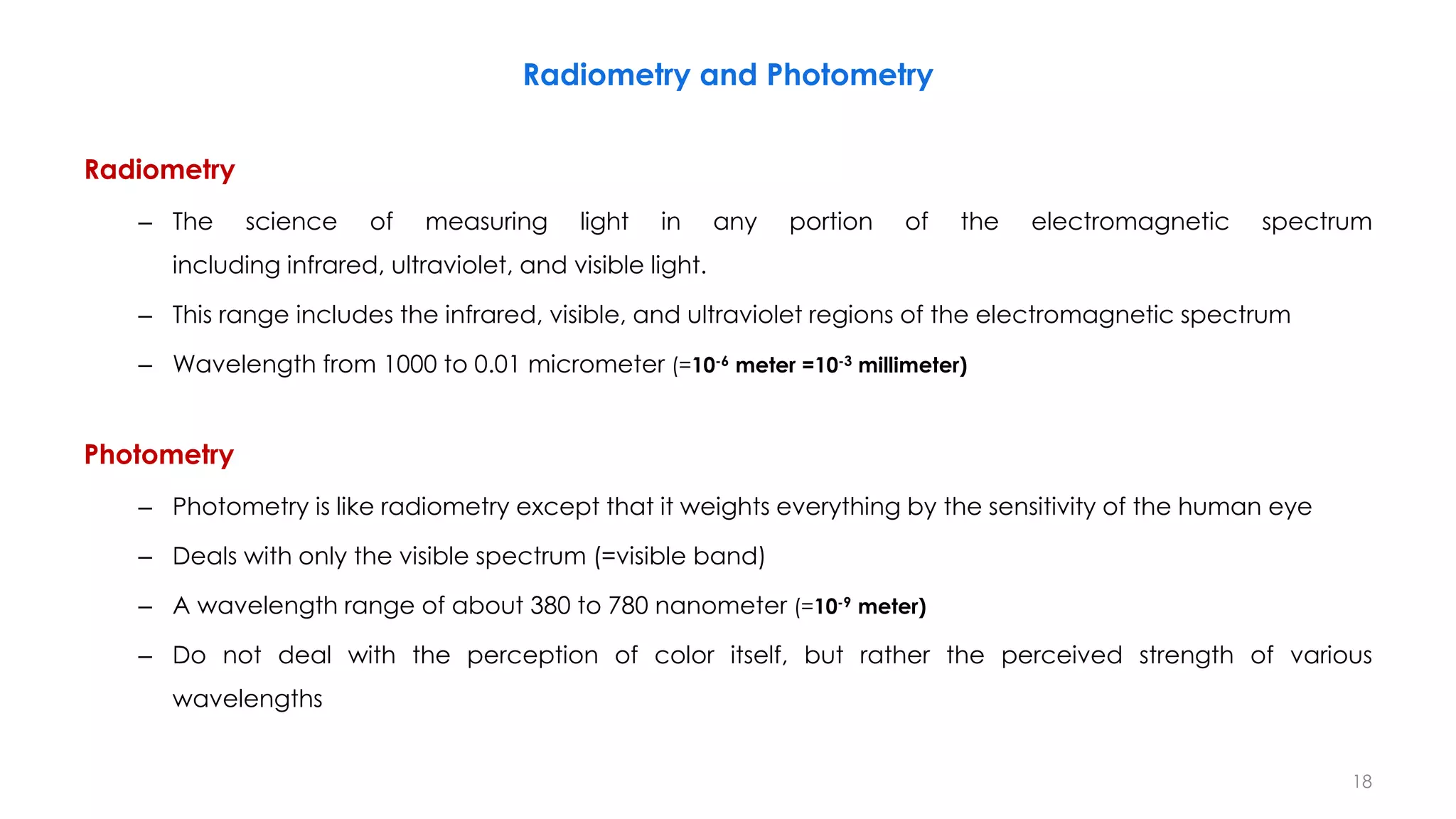 Radiometry and Photometry

Radiometry

– The science of measuring light in any portion of the electromagnetic spectrum including infrared, ultraviolet, and visible light.

– This range includes the infrared, visible, and ultraviolet regions of the electromagnetic spectrum

– Wavelength from 1000 to 0.01 micrometer (=$10^{-6}$ meter =$10^{-3}$ millimeter)

Photometry

– Photometry is like radiometry except that it weights everything by the sensitivity of the human eye

– Deals with only the visible spectrum (=visible band)

– A wavelength range of about 380 to 780 nanometer (=$10^{-9}$ meter)

– Do not deal with the perception of color itself, but rather the perceived strength of various wavelengths

18